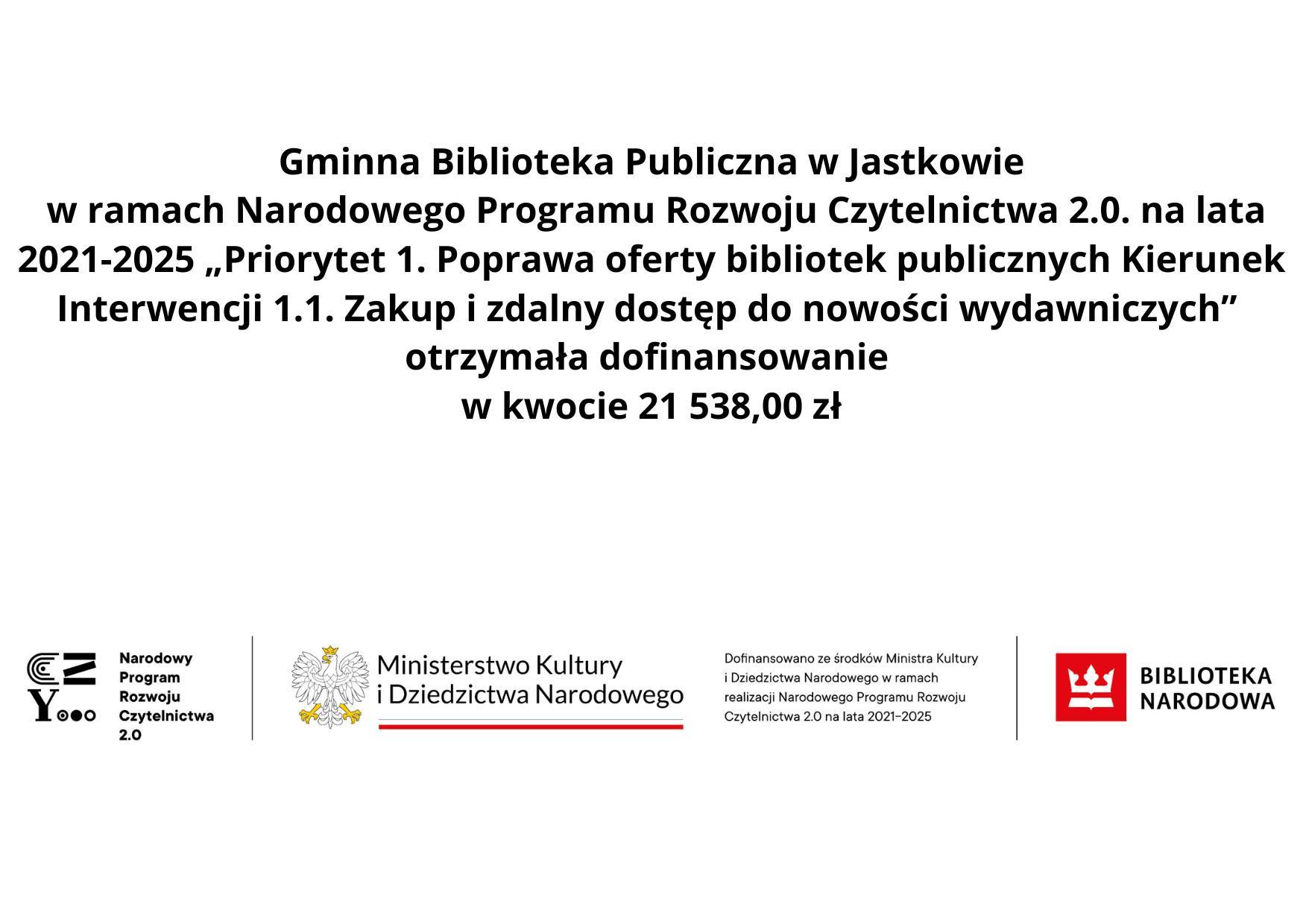 Gminna Biblioteka Publiczna w Jastkowie
w ramach Narodowego Programu Rozwoju Czytelnictwa 2.0. na lata 2021-2025 „Priorytet 1. Poprawa oferty bibliotek publicznych Kierunek Interwencji 1.1. Zakup i zdalny dostęp do nowości wydawniczych”
otrzymała dofinansowanie
w kwocie 21 538,00 zł

Narodowy Program Rozwoju Czytelnictwa 2.0

Ministerstwo Kultury i Dziedzictwa Narodowego

Dofinansowano ze środków Ministra Kultury i Dziedzictwa Narodowego w ramach realizacji Narodowego Programu Rozwoju Czytelnictwa 2.0 na lata 2021–2025

BIBLIOTEKA NARODOWA